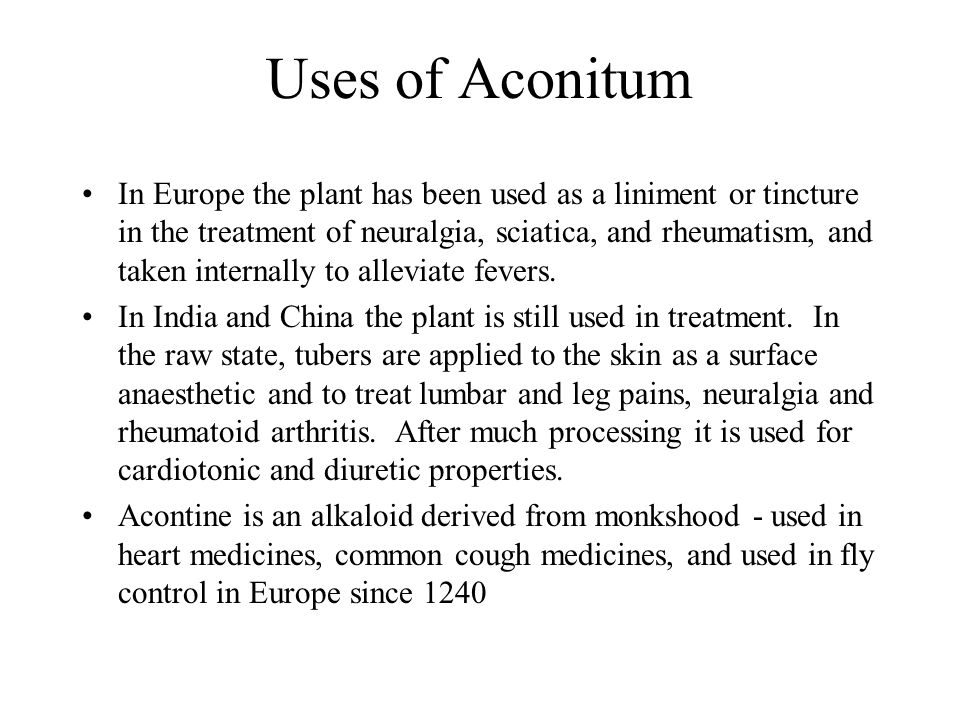 Uses of Aconitum

• In Europe the plant has been used as a liniment or tincture in the treatment of neuralgia, sciatica, and rheumatism, and taken internally to alleviate fevers.

• In India and China the plant is still used in treatment. In the raw state, tubers are applied to the skin as a surface anaesthetic and to treat lumbar and leg pains, neuralgia and rheumatoid arthritis. After much processing it is used for cardiotonic and diuretic properties.

• Acontine is an alkaloid derived from monkshood - used in heart medicines, common cough medicines, and used in fly control in Europe since 1240